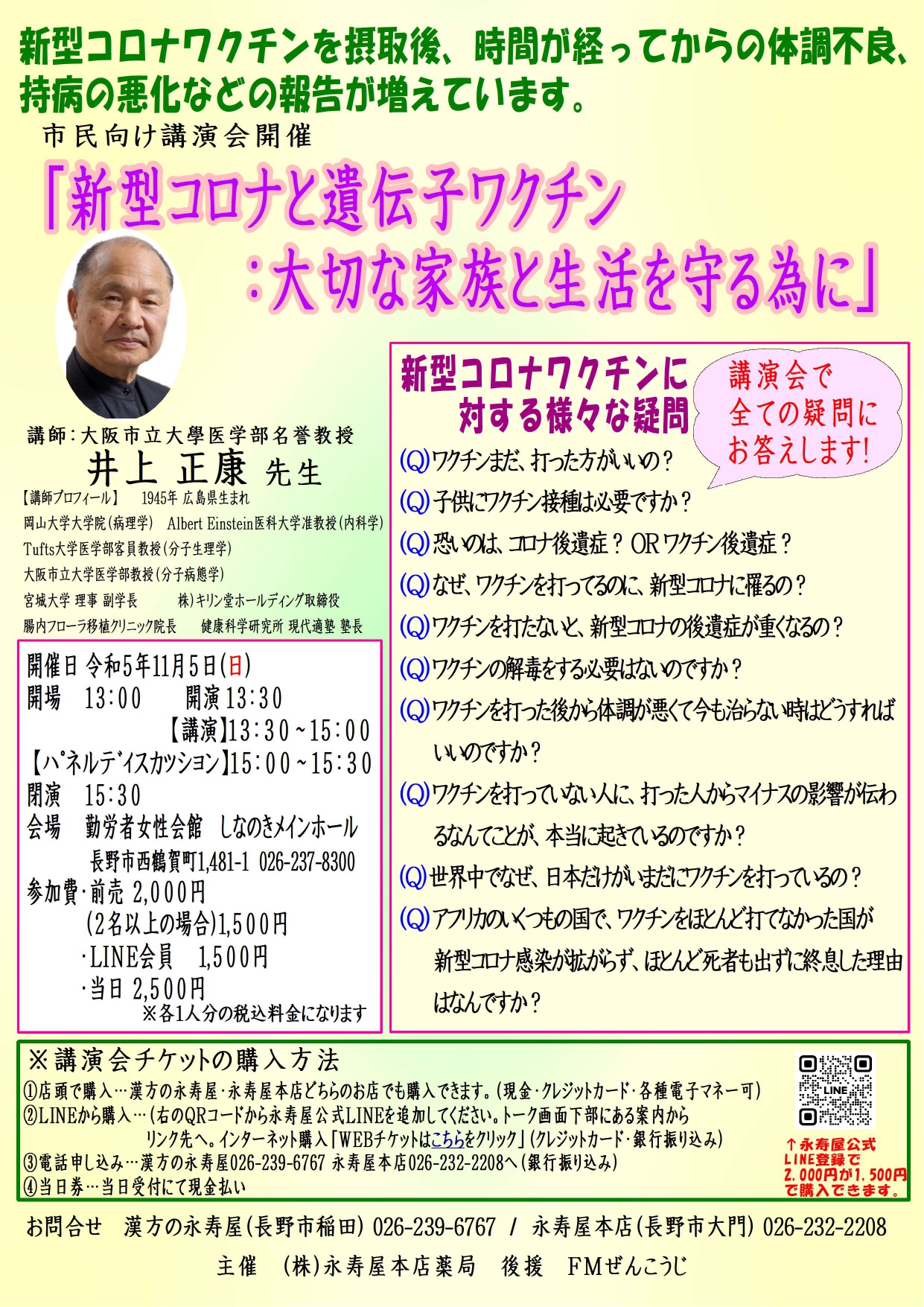 新型コロナワクチンを摂取後、時間が経ってからの体調不良、持病の悪化などの報告が増えています。

市民向け講演会開催

「新型コロナと遺伝子ワクチン
：大切な家族と生活を守る為に」

講師：大阪市立大學医学部名誉教授
井上 正康 先生

【講師プロフィール】 1945年 広島県生まれ
岡山大学大学院(病理学) Albert Einstein医科大学准教授(内科学)
Tufts大学医学部客員教授(分子生理学)
大阪市立大学医学部教授(分子病態学)
宮城大学 理事 副学長 株)キリン堂ホールディング取締役
腸内フローラ移植クリニック院長 健康科学研究所 現代適塾 塾長

開催日 令和5年11月5日(日)
開場 13:00 開演 13:30
【講演】13:30~15:00
【パネルディスカッション】15:00~15:30
閉演 15:30
会場 勤労者女性会館 しなのきメインホール
長野市西鶴賀町1,481-1 026-237-8300
参加費・前売 2,000円
(2名以上の場合)1,500円
・LINE会員 1,500円
・当日 2,500円
※各1人分の税込料金になります

新型コロナワクチンに対する様々な疑問

講演会で全ての疑問にお答えします!

(Q)ワクチンまだ、打った方がいいの？
(Q)子供にワクチン接種は必要ですか？
(Q)恐いのは、コロナ後遺症？ OR ワクチン後遺症？
(Q)なぜ、ワクチンを打ってるのに、新型コロナに罹るの？
(Q)ワクチンを打たないと、新型コロナの後遺症が重くなるの？
(Q)ワクチンの解毒をする必要はないのですか？
(Q)ワクチンを打った後から体調が悪くて今も治らない時はどうすればいいのですか？
(Q)ワクチンを打っていない人に、打った人からマイナスの影響が伝わるなんてことが、本当に起きているのですか？
(Q)世界中でなぜ、日本だけがいまだにワクチンを打っているの？
(Q)アフリカのいくつもの国で、ワクチンをほとんど打てなかった国が新型コロナ感染が拡がらず、ほとんど死者も出ずに終息した理由はなんですか？

※講演会チケットの購入方法
①店頭で購入…漢方の永寿屋・永寿屋本店どちらのお店でも購入できます。(現金・クレジットカード・各種電子マネー可)
②LINEから購入…(右のQRコードから永寿屋公式LINEを追加してください。トーク画面下部にある案内からリンク先へ。インターネット購入「WEBチケットはこちらをクリック」(クレジットカード・銀行振り込み)
③電話申し込み…漢方の永寿屋026-239-6767 永寿屋本店026-232-2208へ(銀行振り込み)
④当日券…当日受付にて現金払い

LINE

↑永寿屋公式LINE登録で2,000円が1,500円で購入できます。

お問合せ 漢方の永寿屋(長野市稲田) 026-239-6767 / 永寿屋本店(長野市大門) 026-232-2208

主催 (株)永寿屋本店薬局 後援 FMぜんこうじ